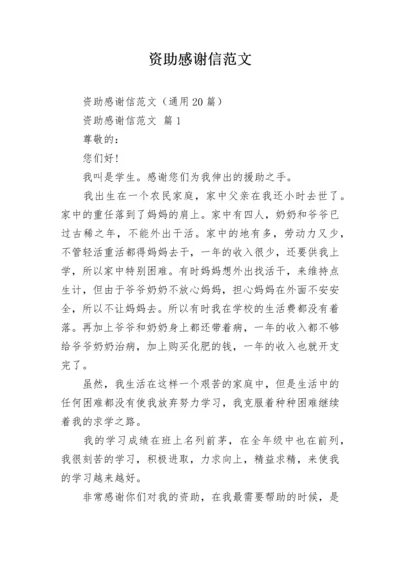 资助感谢信范文

资助感谢信范文（通用20篇）

资助感谢信范文 篇1

尊敬的：

您们好！

我叫是学生。感谢您们为我伸出的援助之手。

我出生在一个农民家庭，家中父亲在我还小时去世了。家中的重任落到了妈妈的肩上。家中有四人，奶奶和爷爷已过古稀之年，不能外出干活。家中的地有多，劳动力又少，不管轻活重活都得妈妈去干，一年的收入很少，还要供我上学，所以家中特别困难。有时妈妈想外出找活干，来维持点生计，但由于爷爷奶奶不放心妈妈，担心妈妈在外面不安安全，所以不让妈妈去。所以有时我在学校的生活费都没有着落。再加上爷爷和奶奶身上都还带着病，一年的收入都不够给爷爷奶奶治病，加上购买化肥的钱，一年的收入也就开支完了。

虽然，我生活在这样一个艰苦的家庭中，但是生活中的任何困难都没有使我放弃努力学习，我克服着种种困难继续着我的求学之路。

我的学习成绩在班上名列前茅，在全年级中也在前列，我很刻苦的学习，积极进取，力求向上，精益求精，来使我的学习越来越好。

非常感谢你们对我的资助，在我最需要帮助的时候，是